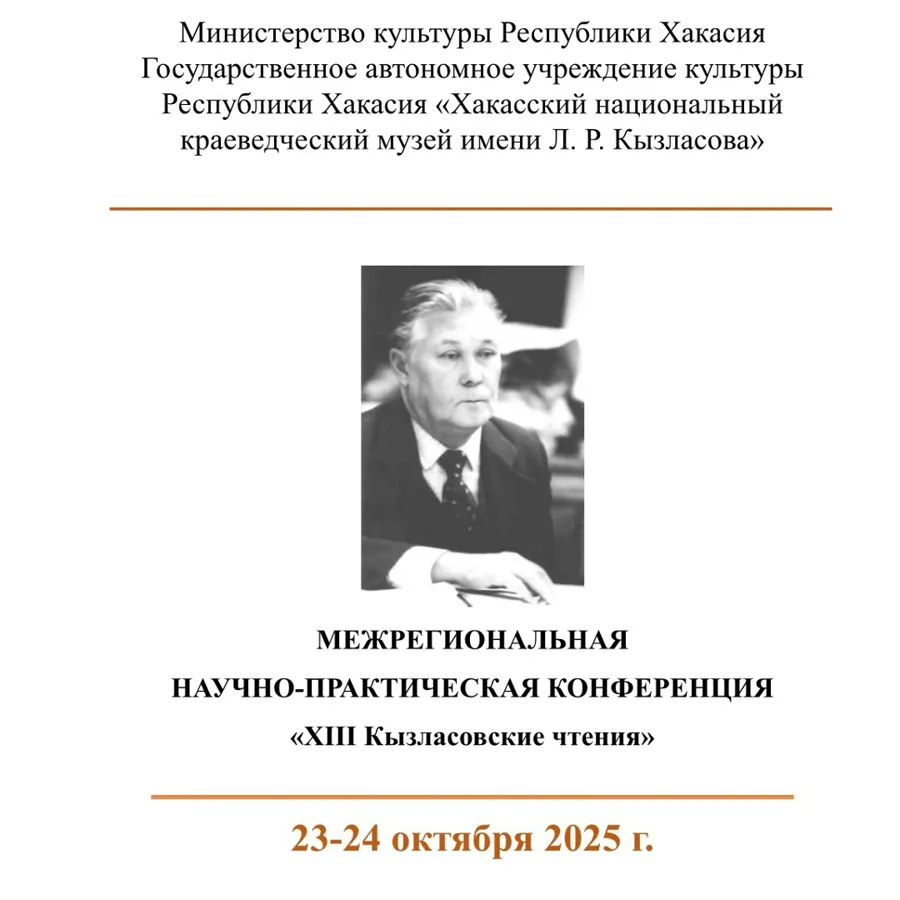 Министерство культуры Республики Хакасия
Государственное автономное учреждение культуры Республики Хакасия «Хакасский национальный краеведческий музей имени Л. Р. Кызласова»

МЕЖРЕГИОНАЛЬНАЯ
НАУЧНО-ПРАКТИЧЕСКАЯ КОНФЕРЕНЦИЯ
«XIII Кызласовские чтения»

23-24 октября 2025 г.